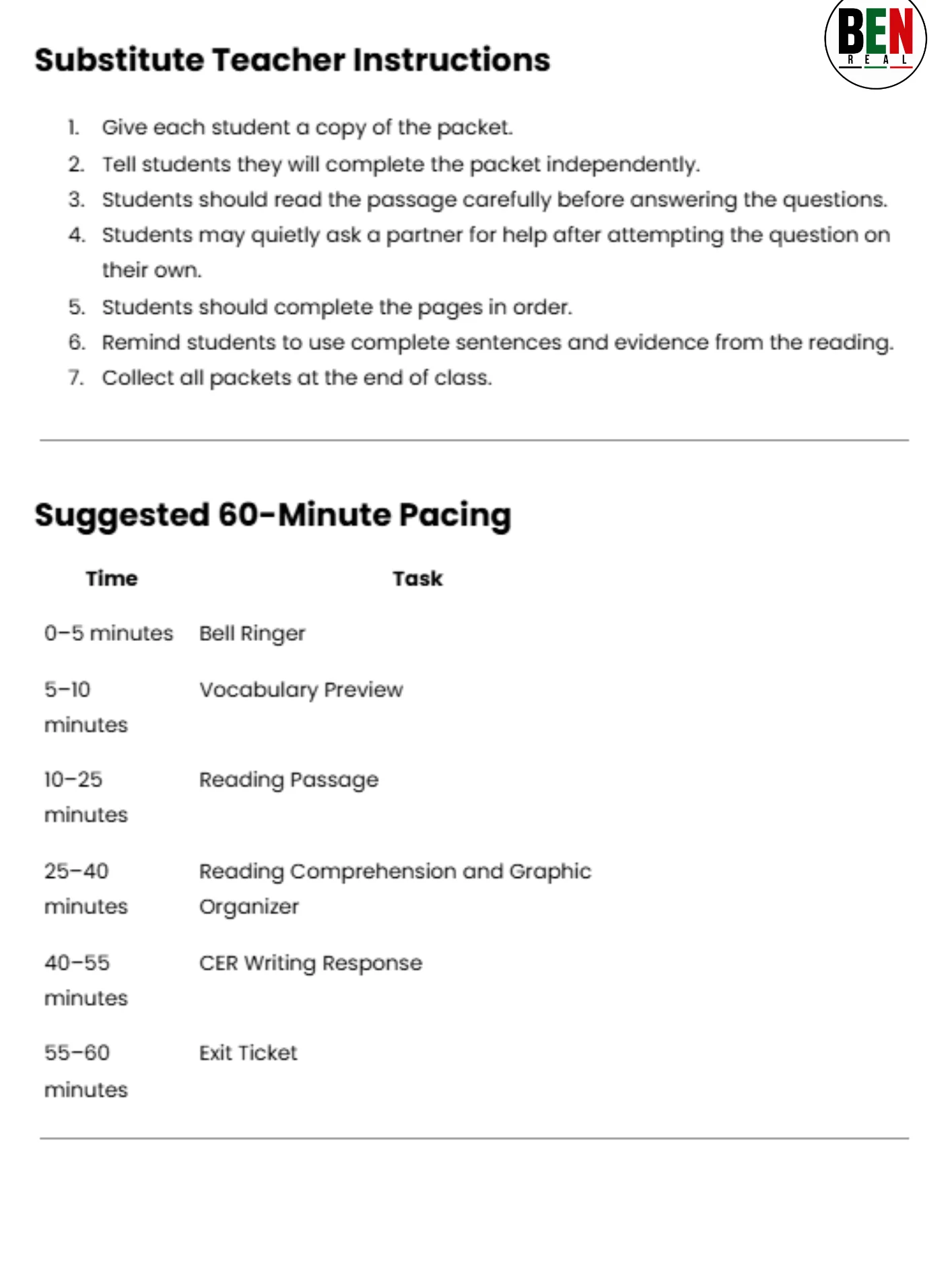 BEN
REAL

Substitute Teacher Instructions

1. Give each student a copy of the packet.
2. Tell students they will complete the packet independently.
3. Students should read the passage carefully before answering the questions.
4. Students may quietly ask a partner for help after attempting the question on their own.
5. Students should complete the pages in order.
6. Remind students to use complete sentences and evidence from the reading.
7. Collect all packets at the end of class.

Suggested 60-Minute Pacing

| Time | Task |
|---|---|
| 0–5 minutes | Bell Ringer |
| 5–10 minutes | Vocabulary Preview |
| 10–25 minutes | Reading Passage |
| 25–40 minutes | Reading Comprehension and Graphic Organizer |
| 40–55 minutes | CER Writing Response |
| 55–60 minutes | Exit Ticket |